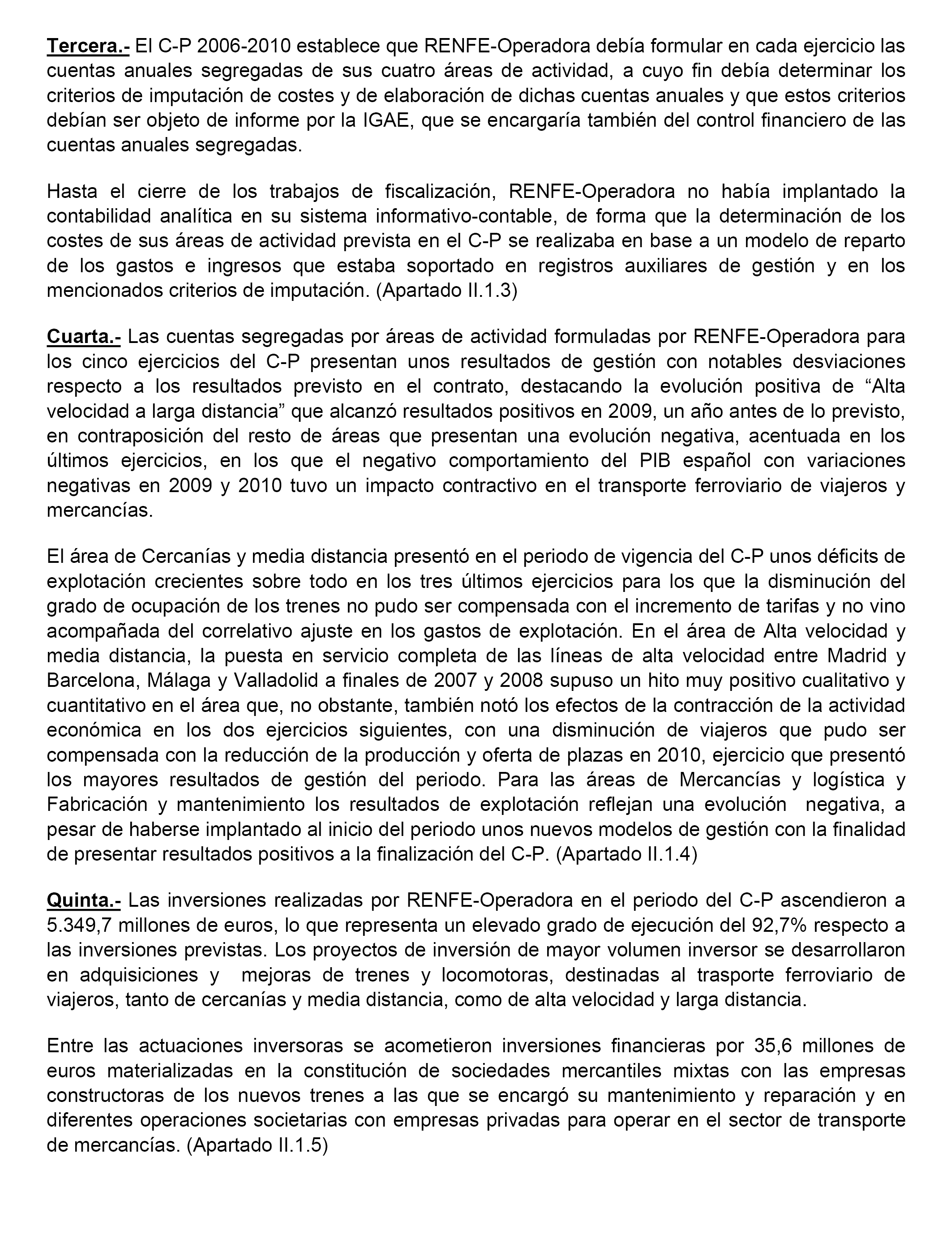 Tercera.- El C-P 2006-2010 establece que RENFE-Operadora debía formular en cada ejercicio las cuentas anuales segregadas de sus cuatro áreas de actividad, a cuyo fin debía determinar los criterios de imputación de costes y de elaboración de dichas cuentas anuales y que estos criterios debían ser objeto de informe por la IGAE, que se encargaría también del control financiero de las cuentas anuales segregadas.

Hasta el cierre de los trabajos de fiscalización, RENFE-Operadora no había implantado la contabilidad analítica en su sistema informativo-contable, de forma que la determinación de los costes de sus áreas de actividad prevista en el C-P se realizaba en base a un modelo de reparto de los gastos e ingresos que estaba soportado en registros auxiliares de gestión y en los mencionados criterios de imputación. (Apartado II.1.3)

Cuarta.- Las cuentas segregadas por áreas de actividad formuladas por RENFE-Operadora para los cinco ejercicios del C-P presentan unos resultados de gestión con notables desviaciones respecto a los resultados previsto en el contrato, destacando la evolución positiva de “Alta velocidad a larga distancia” que alcanzó resultados positivos en 2009, un año antes de lo previsto, en contraposición del resto de áreas que presentan una evolución negativa, acentuada en los últimos ejercicios, en los que el negativo comportamiento del PIB español con variaciones negativas en 2009 y 2010 tuvo un impacto contractivo en el transporte ferroviario de viajeros y mercancías.

El área de Cercanías y media distancia presentó en el periodo de vigencia del C-P unos déficits de explotación crecientes sobre todo en los tres últimos ejercicios para los que la disminución del grado de ocupación de los trenes no pudo ser compensada con el incremento de tarifas y no vino acompañada del correlativo ajuste en los gastos de explotación. En el área de Alta velocidad y media distancia, la puesta en servicio completa de las líneas de alta velocidad entre Madrid y Barcelona, Málaga y Valladolid a finales de 2007 y 2008 supuso un hito muy positivo cualitativo y cuantitativo en el área que, no obstante, también notó los efectos de la contracción de la actividad económica en los dos ejercicios siguientes, con una disminución de viajeros que pudo ser compensada con la reducción de la producción y oferta de plazas en 2010, ejercicio que presentó los mayores resultados de gestión del periodo. Para las áreas de Mercancías y logística y Fabricación y mantenimiento los resultados de explotación reflejan una evolución negativa, a pesar de haberse implantado al inicio del periodo unos nuevos modelos de gestión con la finalidad de presentar resultados positivos a la finalización del C-P. (Apartado II.1.4)

Quinta.- Las inversiones realizadas por RENFE-Operadora en el periodo del C-P ascendieron a 5.349,7 millones de euros, lo que representa un elevado grado de ejecución del 92,7% respecto a las inversiones previstas. Los proyectos de inversión de mayor volumen inversor se desarrollaron en adquisiciones y mejoras de trenes y locomotoras, destinadas al trasporte ferroviario de viajeros, tanto de cercanías y media distancia, como de alta velocidad y larga distancia.

Entre las actuaciones inversoras se acometieron inversiones financieras por 35,6 millones de euros materializadas en la constitución de sociedades mercantiles mixtas con las empresas constructoras de los nuevos trenes a las que se encargó su mantenimiento y reparación y en diferentes operaciones societarias con empresas privadas para operar en el sector de transporte de mercancías. (Apartado II.1.5)